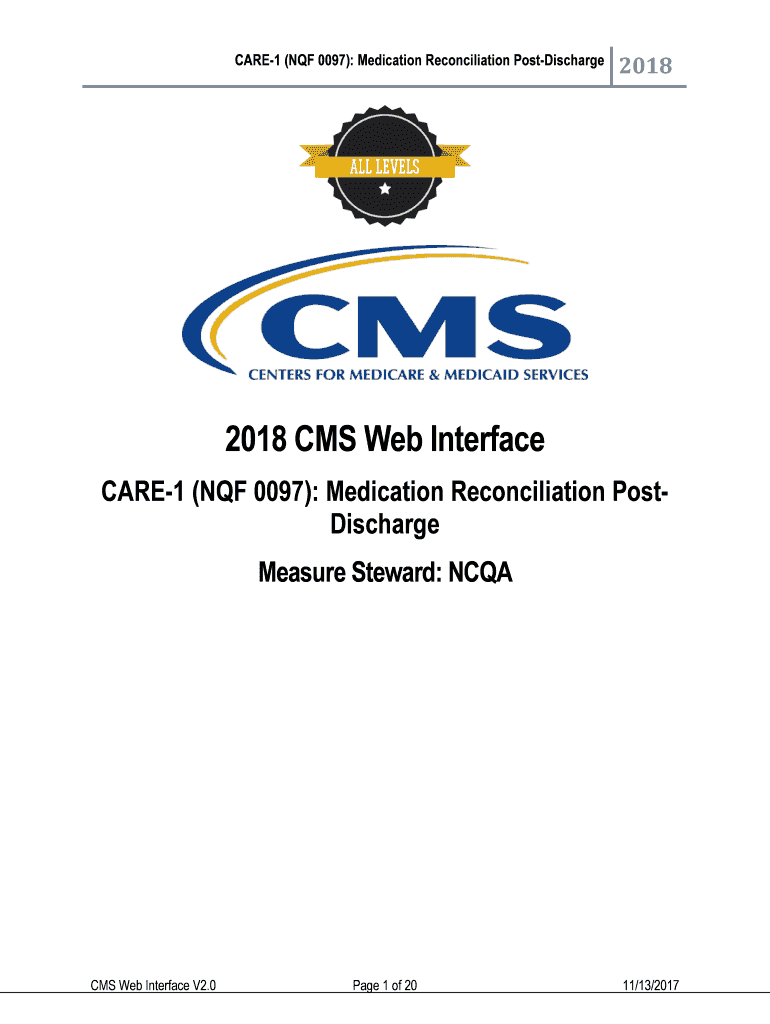 CARE-1 (NQF 0097): Medication Reconciliation Post-Discharge 2018

ALL LEVELS

CMS
CENTERS FOR MEDICARE & MEDICAID SERVICES

2018 CMS Web Interface

CARE-1 (NQF 0097): Medication Reconciliation Post-Discharge

Measure Steward: NCQA

CMS Web Interface V2.0 Page 1 of 20 11/13/2017